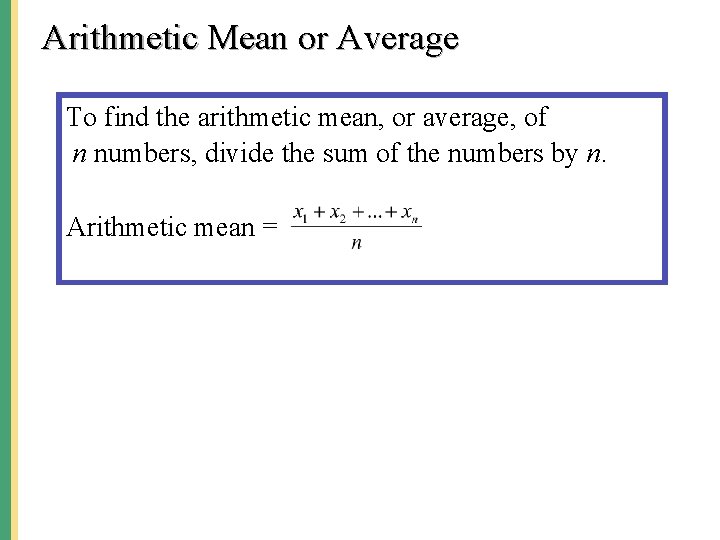 Arithmetic Mean or Average

To find the arithmetic mean, or average, of $n$ numbers, divide the sum of the numbers by $n$.

Arithmetic mean = $\frac{x_1 + x_2 + ... + x_n}{n}$